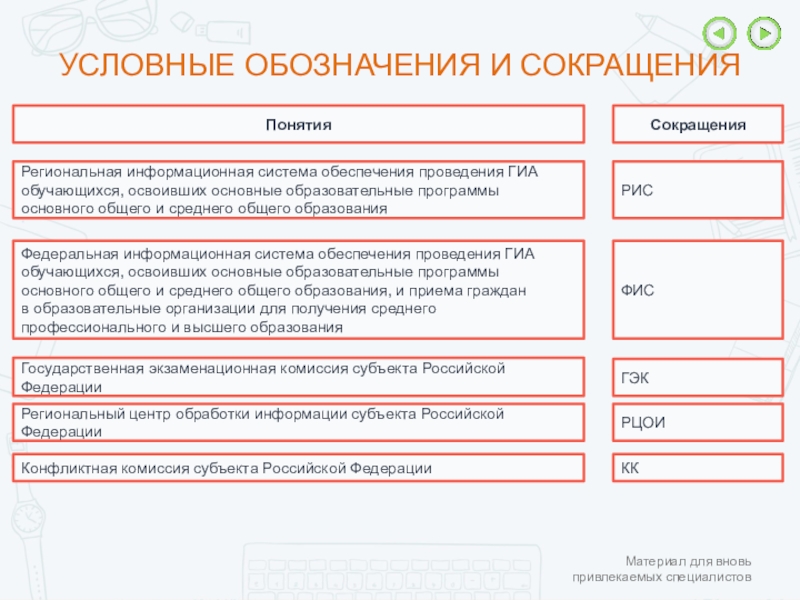 УСЛОВНЫЕ ОБОЗНАЧЕНИЯ И СОКРАЩЕНИЯ

| Понятия | Сокращения |
|---|---|
| Региональная информационная система обеспечения проведения ГИА обучающихся, освоивших основные образовательные программы основного общего и среднего общего образования | РИС |
| Федеральная информационная система обеспечения проведения ГИА обучающихся, освоивших основные образовательные программы основного общего и среднего общего образования, и приема граждан в образовательные организации для получения среднего профессионального и высшего образования | ФИС |
| Государственная экзаменационная комиссия субъекта Российской Федерации | ГЭК |
| Региональный центр обработки информации субъекта Российской Федерации | РЦОИ |
| Конфликтная комиссия субъекта Российской Федерации | КК |

Материал для вновь привлекаемых специалистов